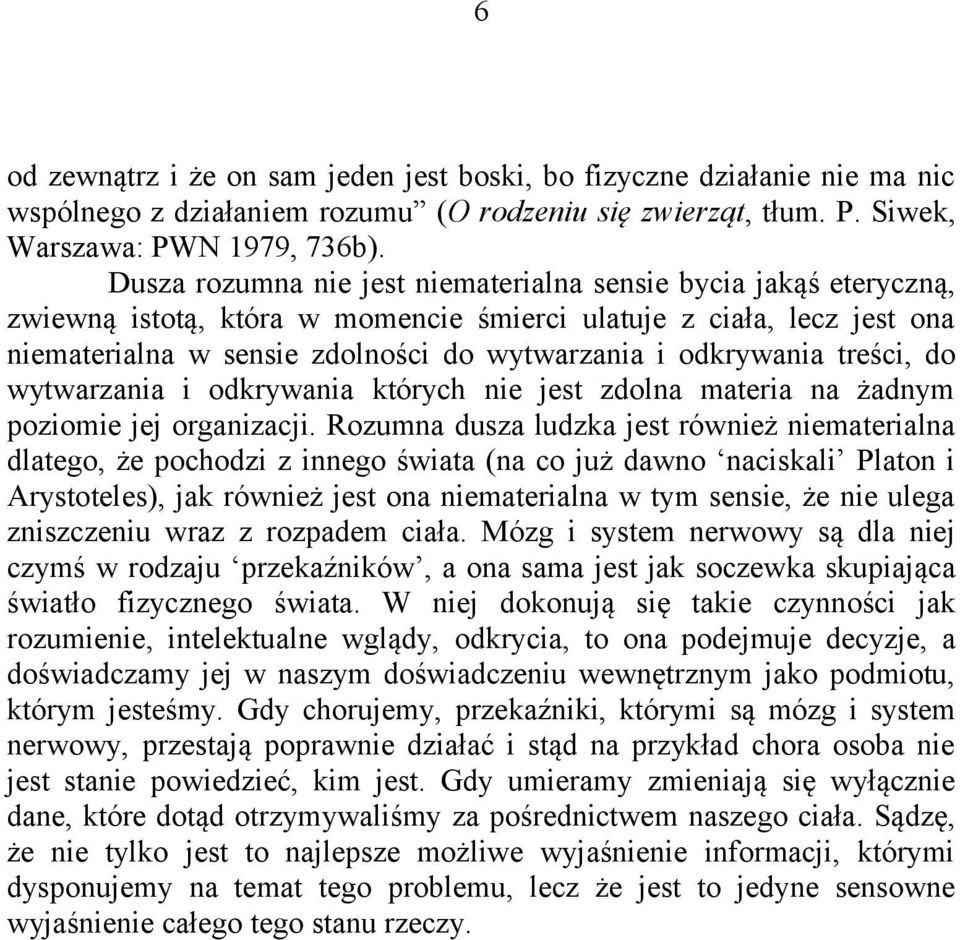 6

od zewnątrz i że on sam jeden jest boski, bo fizyczne działanie nie ma nic wspólnego z działaniem rozumu” (O rodzeniu się zwierząt, tłum. P. Siwek, Warszawa: PWN 1979, 736b).

Dusza rozumna nie jest niematerialna sensie bycia jakąś eteryczną, zwiewną istotą, która w momencie śmierci ulatuje z ciała, lecz jest ona niematerialna w sensie zdolności do wytwarzania i odkrywania treści, do wytwarzania i odkrywania których nie jest zdolna materia na żadnym poziomie jej organizacji. Rozumna dusza ludzka jest również niematerialna dlatego, że pochodzi z innego świata (na co już dawno ‘naciskali’ Platon i Arystoteles), jak również jest ona niematerialna w tym sensie, że nie ulega zniszczeniu wraz z rozpadem ciała. Mózg i system nerwowy są dla niej czymś w rodzaju ‘przekaźników’, a ona sama jest jak soczewka skupiająca światło fizycznego świata. W niej dokonują się takie czynności jak rozumienie, intelektualne wglądy, odkrycia, to ona podejmuje decyzje, a doświadczamy jej w naszym doświadczeniu wewnętrznym jako podmiotu, którym jesteśmy. Gdy chorujemy, przekaźniki, którymi są mózg i system nerwowy, przestają poprawnie działać i stąd na przykład chora osoba nie jest stanie powiedzieć, kim jest. Gdy umieramy zmieniają się wyłącznie dane, które dotąd otrzymywaliśmy za pośrednictwem naszego ciała. Sądzę, że nie tylko jest to najlepsze możliwe wyjaśnienie informacji, którymi dysponujemy na temat tego problemu, lecz że jest to jedyne sensowne wyjaśnienie całego tego stanu rzeczy.